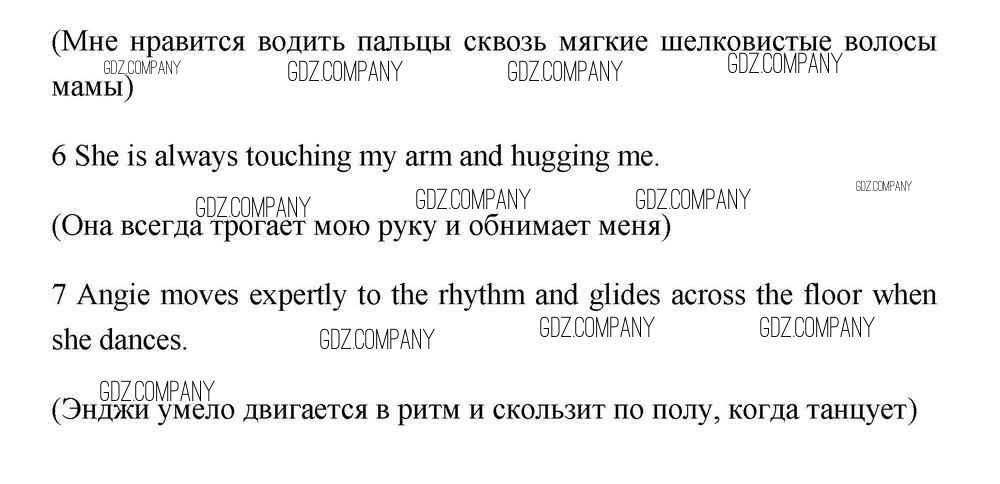 (Мне нравится водить пальцы сквозь мягкие шелковистые волосы мамы)

6 She is always touching my arm and hugging me.

(Она всегда трогает мою руку и обнимает меня)

7 Angie moves expertly to the rhythm and glides across the floor when she dances.

(Энджи умело двигается в ритм и скользит по полу, когда танцует)

GDZ.COMPANY